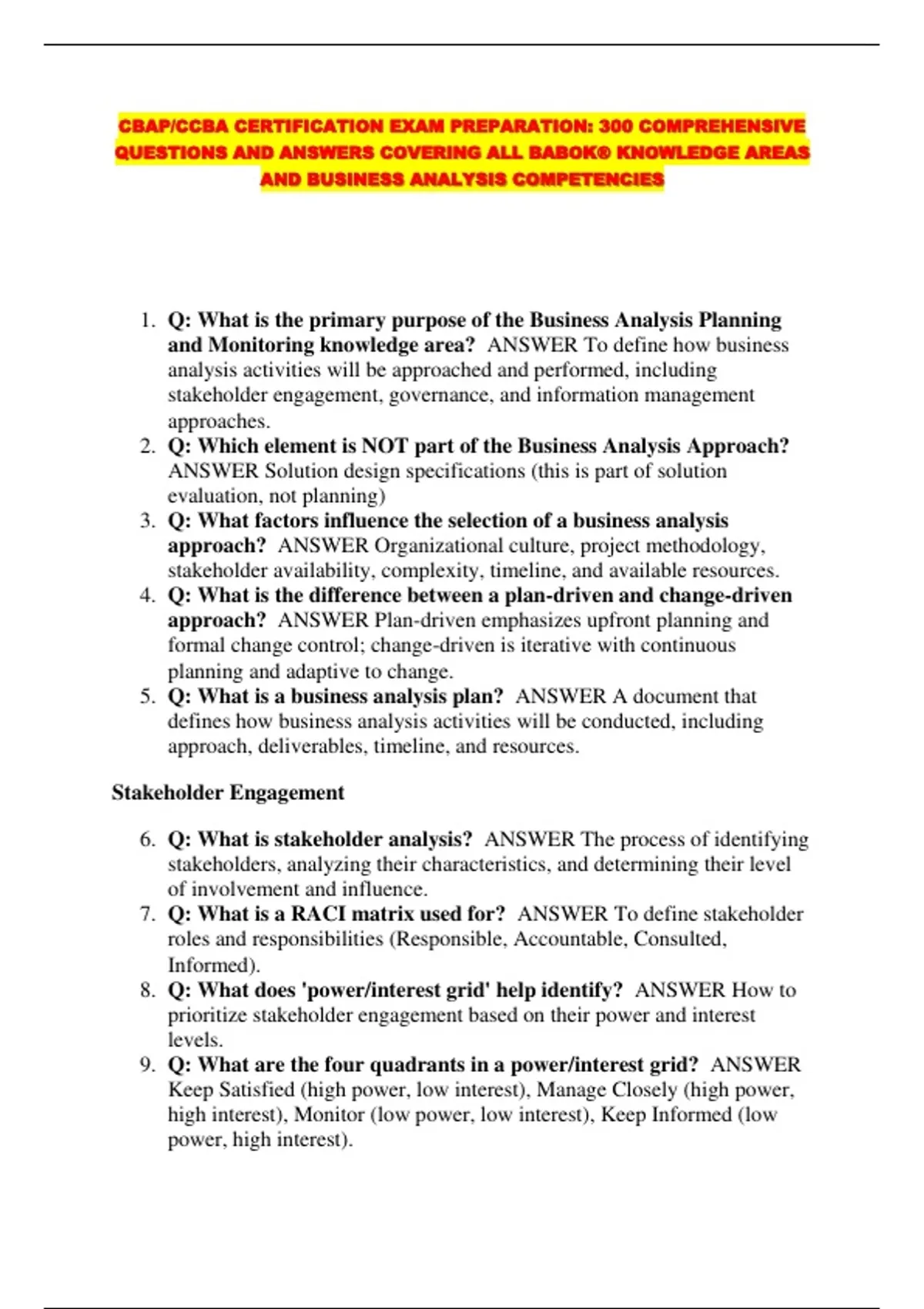 CBAP/CCBA CERTIFICATION EXAM PREPARATION: 300 COMPREHENSIVE QUESTIONS AND ANSWERS COVERING ALL BABOK® KNOWLEDGE AREAS AND BUSINESS ANALYSIS COMPETENCIES

1. Q: What is the primary purpose of the Business Analysis Planning and Monitoring knowledge area? ANSWER To define how business analysis activities will be approached and performed, including stakeholder engagement, governance, and information management approaches.
2. Q: Which element is NOT part of the Business Analysis Approach? ANSWER Solution design specifications (this is part of solution evaluation, not planning)
3. Q: What factors influence the selection of a business analysis approach? ANSWER Organizational culture, project methodology, stakeholder availability, complexity, timeline, and available resources.
4. Q: What is the difference between a plan-driven and change-driven approach? ANSWER Plan-driven emphasizes upfront planning and formal change control; change-driven is iterative with continuous planning and adaptive to change.
5. Q: What is a business analysis plan? ANSWER A document that defines how business analysis activities will be conducted, including approach, deliverables, timeline, and resources.

Stakeholder Engagement

6. Q: What is stakeholder analysis? ANSWER The process of identifying stakeholders, analyzing their characteristics, and determining their level of involvement and influence.
7. Q: What is a RACI matrix used for? ANSWER To define stakeholder roles and responsibilities (Responsible, Accountable, Consulted, Informed).
8. Q: What does 'power/interest grid' help identify? ANSWER How to prioritize stakeholder engagement based on their power and interest levels.
9. Q: What are the four quadrants in a power/interest grid? ANSWER Keep Satisfied (high power, low interest), Manage Closely (high power, high interest), Monitor (low power, low interest), Keep Informed (low power, high interest).